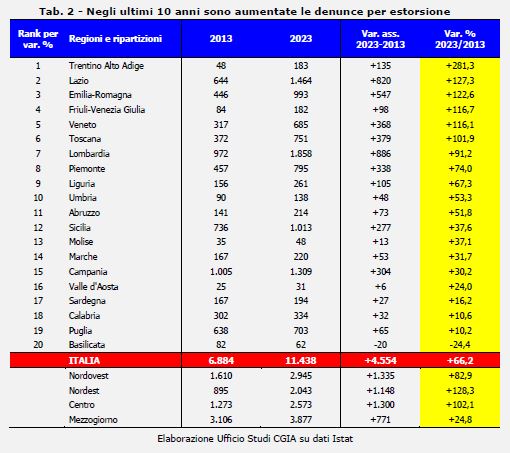 Tab. 2 - Negli ultimi 10 anni sono aumentate le denunce per estorsione

| Rank per var. % | Regioni e ripartizioni | 2013 | 2023 | Var. ass. 2023-2013 | Var. % 2023/2013 |
|---|---|---|---|---|---|
| 1 | Trentino Alto Adige | 48 | 183 | +135 | +281,3 |
| 2 | Lazio | 644 | 1.464 | +820 | +127,3 |
| 3 | Emilia-Romagna | 446 | 993 | +547 | +122,6 |
| 4 | Friuli-Venezia Giulia | 84 | 182 | +98 | +116,7 |
| 5 | Veneto | 317 | 685 | +368 | +116,1 |
| 6 | Toscana | 372 | 751 | +379 | +101,9 |
| 7 | Lombardia | 972 | 1.858 | +886 | +91,2 |
| 8 | Piemonte | 457 | 795 | +338 | +74,0 |
| 9 | Liguria | 156 | 261 | +105 | +67,3 |
| 10 | Umbria | 90 | 138 | +48 | +53,3 |
| 11 | Abruzzo | 141 | 214 | +73 | +51,8 |
| 12 | Sicilia | 736 | 1.013 | +277 | +37,6 |
| 13 | Molise | 35 | 48 | +13 | +37,1 |
| 14 | Marche | 167 | 220 | +53 | +31,7 |
| 15 | Campania | 1.005 | 1.309 | +304 | +30,2 |
| 16 | Valle d'Aosta | 25 | 31 | +6 | +24,0 |
| 17 | Sardegna | 167 | 194 | +27 | +16,2 |
| 18 | Calabria | 302 | 334 | +32 | +10,6 |
| 19 | Puglia | 638 | 703 | +65 | +10,2 |
| 20 | Basilicata | 82 | 62 | -20 | -24,4 |
| | ITALIA | 6.884 | 11.438 | +4.554 | +66,2 |
| | Nordovest | 1.610 | 2.945 | +1.335 | +82,9 |
| | Nordest | 895 | 2.043 | +1.148 | +128,3 |
| | Centro | 1.273 | 2.573 | +1.300 | +102,1 |
| | Mezzogiorno | 3.106 | 3.877 | +771 | +24,8 |

Elaborazione Ufficio Studi CGIA su dati Istat